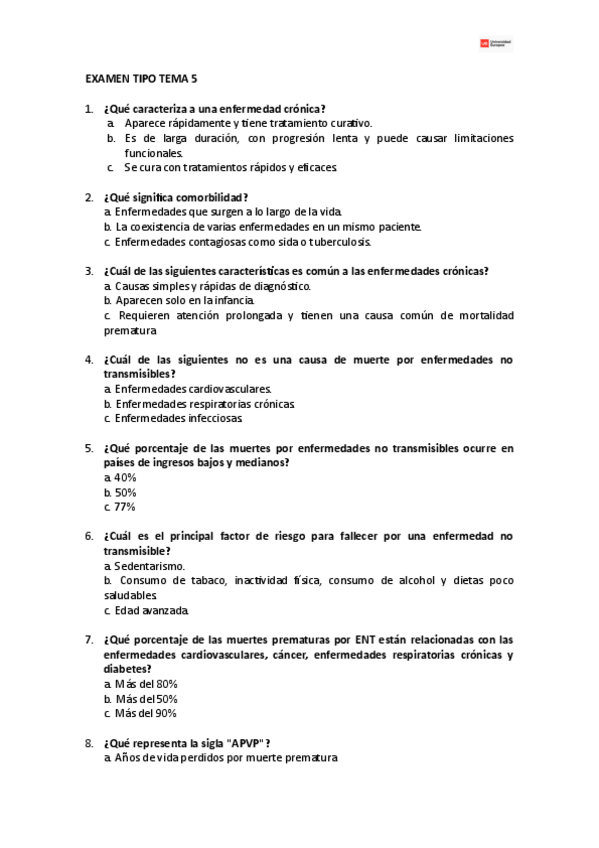 Universidad Europea

EXAMEN TIPO TEMA 5

1. ¿Qué caracteriza a una enfermedad crónica?
a. Aparece rápidamente y tiene tratamiento curativo.
b. Es de larga duración, con progresión lenta y puede causar limitaciones funcionales.
c. Se cura con tratamientos rápidos y eficaces.

2. ¿Qué significa comorbilidad?
a. Enfermedades que surgen a lo largo de la vida.
b. La coexistencia de varias enfermedades en un mismo paciente.
c. Enfermedades contagiosas como sida o tuberculosis.

3. ¿Cuál de las siguientes características es común a las enfermedades crónicas?
a. Causas simples y rápidas de diagnóstico.
b. Aparecen solo en la infancia.
c. Requieren atención prolongada y tienen una causa común de mortalidad prematura

4. ¿Cuál de las siguientes no es una causa de muerte por enfermedades no transmisibles?
a. Enfermedades cardiovasculares.
b. Enfermedades respiratorias crónicas.
c. Enfermedades infecciosas.

5. ¿Qué porcentaje de las muertes por enfermedades no transmisibles ocurre en países de ingresos bajos y medianos?
a. 40%
b. 50%
c. 77%

6. ¿Cuál es el principal factor de riesgo para fallecer por una enfermedad no transmisible?
a. Sedentarismo.
b. Consumo de tabaco, inactividad física, consumo de alcohol y dietas poco saludables.
c. Edad avanzada.

7. ¿Qué porcentaje de las muertes prematuras por ENT están relacionadas con las enfermedades cardiovasculares, cáncer, enfermedades respiratorias crónicas y diabetes?
a. Más del 80%
b. Más del 50%
c. Más del 90%

8. ¿Qué representa la sigla "APVP"?
a. Años de vida perdidos por muerte prematura